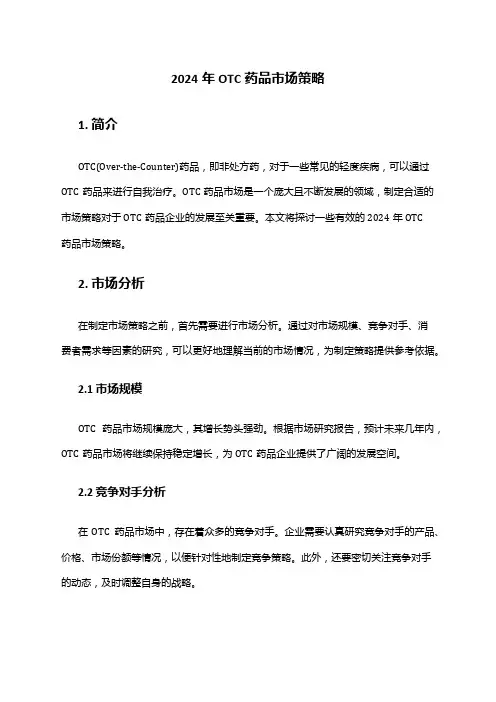 2024 年 OTC 药品市场策略

1. 简介

OTC(Over-the-Counter)药品，即非处方药，对于一些常见的轻度疾病，可以通过 OTC 药品来进行自我治疗。OTC 药品市场是一个庞大且不断发展的领域，制定合适的市场策略对于 OTC 药品企业的发展至关重要。本文将探讨一些有效的 2024 年 OTC 药品市场策略。

2. 市场分析

在制定市场策略之前，首先需要进行市场分析。通过对市场规模、竞争对手、消费者需求等因素的研究，可以更好地理解当前的市场情况，为制定策略提供参考依据。

2.1 市场规模

OTC 药品市场规模庞大，其增长势头强劲。根据市场研究报告，预计未来几年内，OTC 药品市场将继续保持稳定增长，为 OTC 药品企业提供了广阔的发展空间。

2.2 竞争对手分析

在 OTC 药品市场中，存在着众多的竞争对手。企业需要认真研究竞争对手的产品、价格、市场份额等情况，以便针对性地制定竞争策略。此外，还要密切关注竞争对手的动态，及时调整自身的战略。